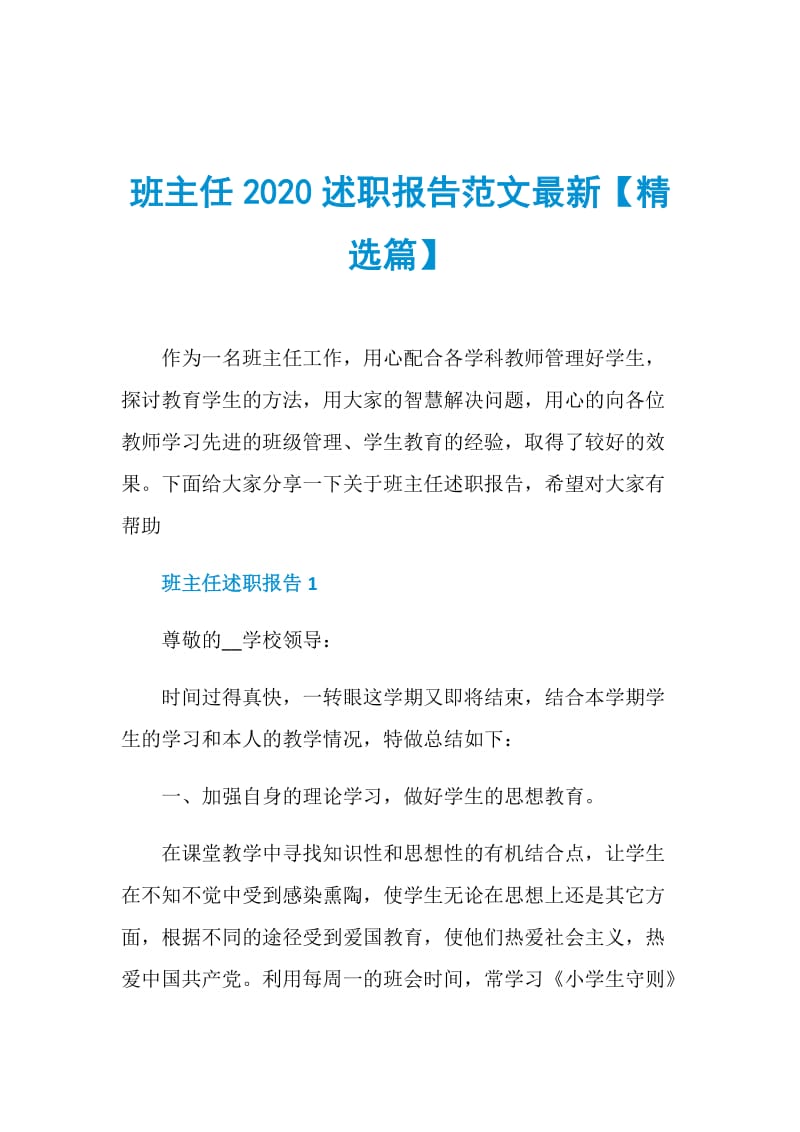 班主任 2020 述职报告范文最新【精选篇】

作为一名班主任工作，用心配合各学科教师管理好学生，探讨教育学生的方法，用大家的智慧解决问题，用心的向各位教师学习先进的班级管理、学生教育的经验，取得了较好的效果。下面给大家分享一下关于班主任述职报告，希望对大家有帮助

班主任述职报告 1

尊敬的__学校领导：

时间过得真快，一转眼这学期又即将结束，结合本学期学生的学习和本人的教学情况，特做总结如下：

一、加强自身的理论学习，做好学生的思想教育。

在课堂教学中寻找知识性和思想性的有机结合点，让学生在不知不觉中受到感染熏陶，使学生无论在思想上还是其它方面，根据不同的途径受到爱国教育，使他们热爱社会主义，热爱中国共产党。利用每周一的班会时间，常学习《小学生守则》